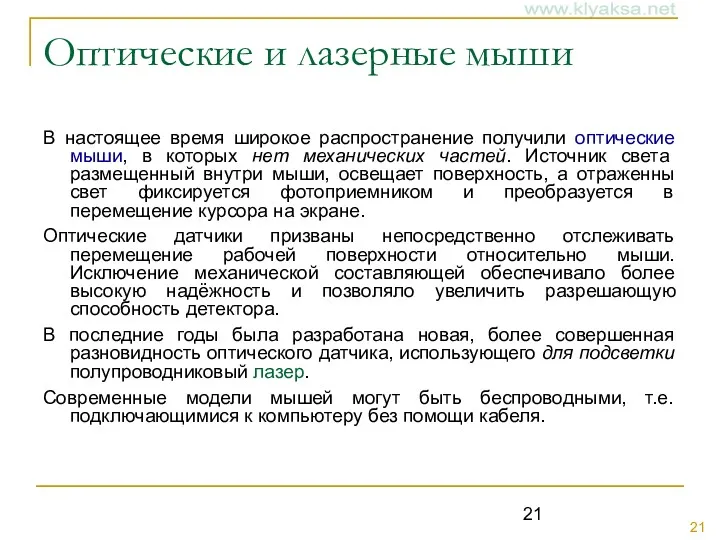 www.klyaksa.net

Оптические и лазерные мыши

В настоящее время широкое распространение получили оптические мыши, в которых нет механических частей. Источник света размещенный внутри мыши, освещает поверхность, а отраженны свет фиксируется фотоприемником и преобразуется в перемещение курсора на экране.

Оптические датчики призваны непосредственно отслеживать перемещение рабочей поверхности относительно мыши. Исключение механической составляющей обеспечивало более высокую надёжность и позволяло увеличить разрешающую способность детектора.

В последние годы была разработана новая, более совершенная разновидность оптического датчика, использующего для подсветки полупроводниковый лазер.

Современные модели мышей могут быть беспроводными, т.е. подключающимися к компьютеру без помощи кабеля.

21

21